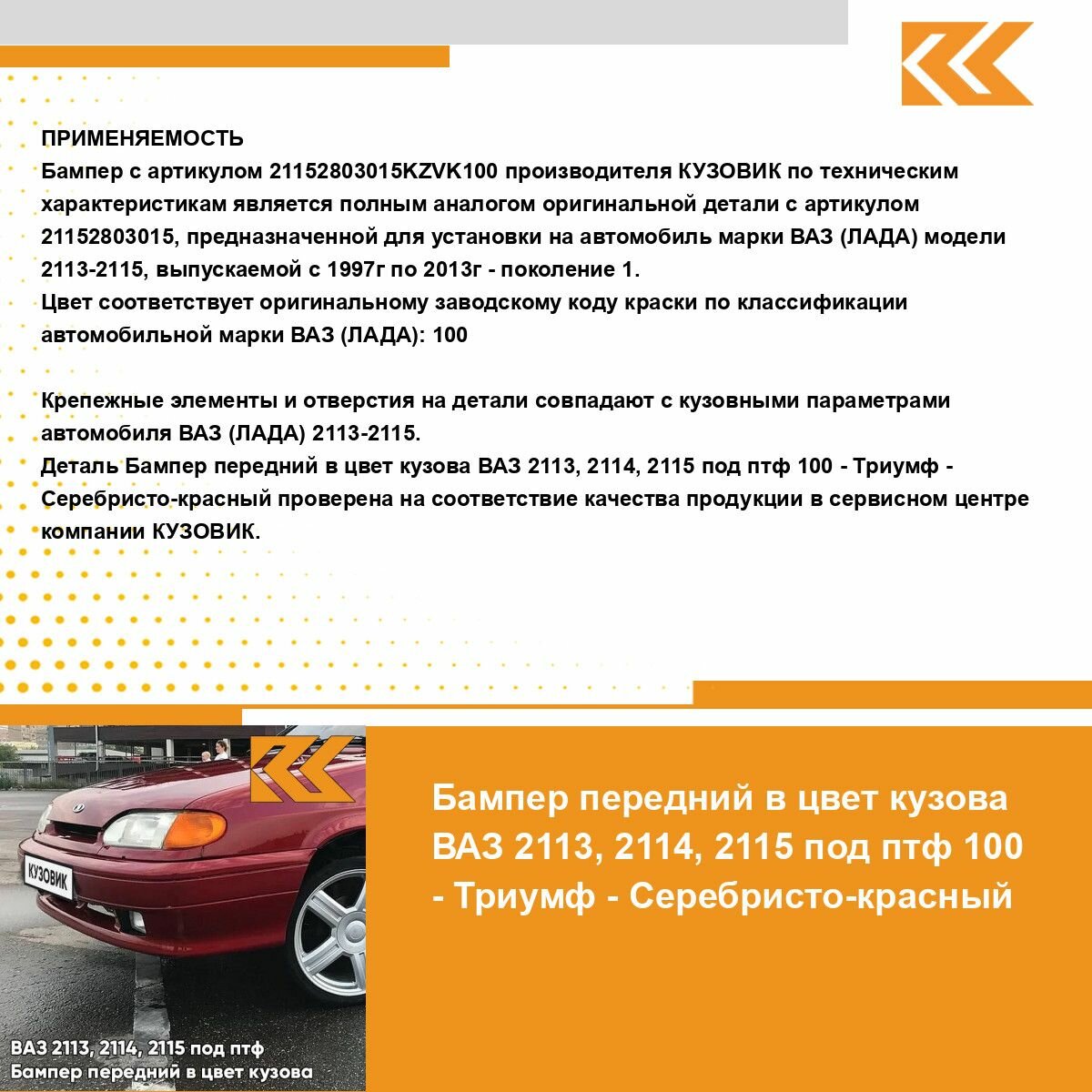 ПРИМЕНЯЕМОСТЬ
Бампер с артикулом 21152803015KZVK100 производителя КУЗОВИК по техническим характеристикам является полным аналогом оригинальной детали с артикулом 21152803015, предназначенной для установки на автомобиль марки ВАЗ (ЛАДА) модели 2113-2115, выпускаемой с 1997г по 2013г - поколение 1.
Цвет соответствует оригинальному заводскому коду краски по классификации автомобильной марки ВАЗ (ЛАДА): 100

Крепежные элементы и отверстия на детали совпадают с кузовными параметрами автомобиля ВАЗ (ЛАДА) 2113-2115.
Деталь Бампер передний в цвет кузова ВАЗ 2113, 2114, 2115 под птф 100 - Триумф - Серебристо-красный проверена на соответствие качества продукции в сервисном центре компании КУЗОВИК.

КУЗОВИК

ВАЗ 2113, 2114, 2115 под птф
Бампер передний в цвет кузова

Бампер передний в цвет кузова ВАЗ 2113, 2114, 2115 под птф 100 - Триумф - Серебристо-красный